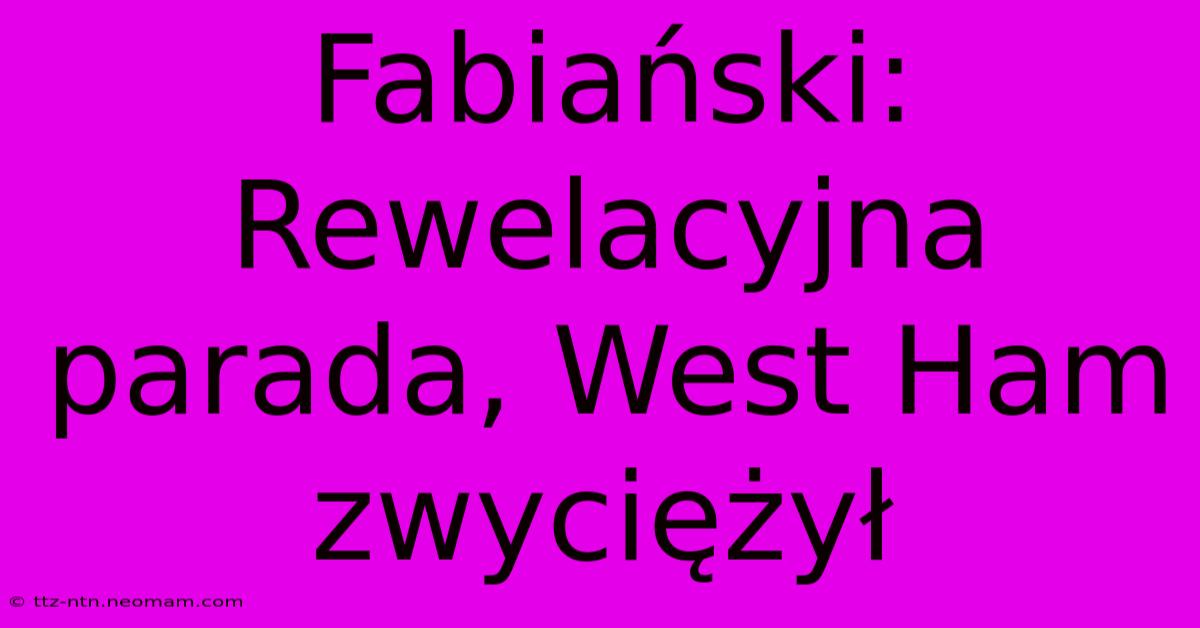 Fabiański: Rewelacyjna parada, West Ham zwyciężył

© ttz-ntn.neomam.com